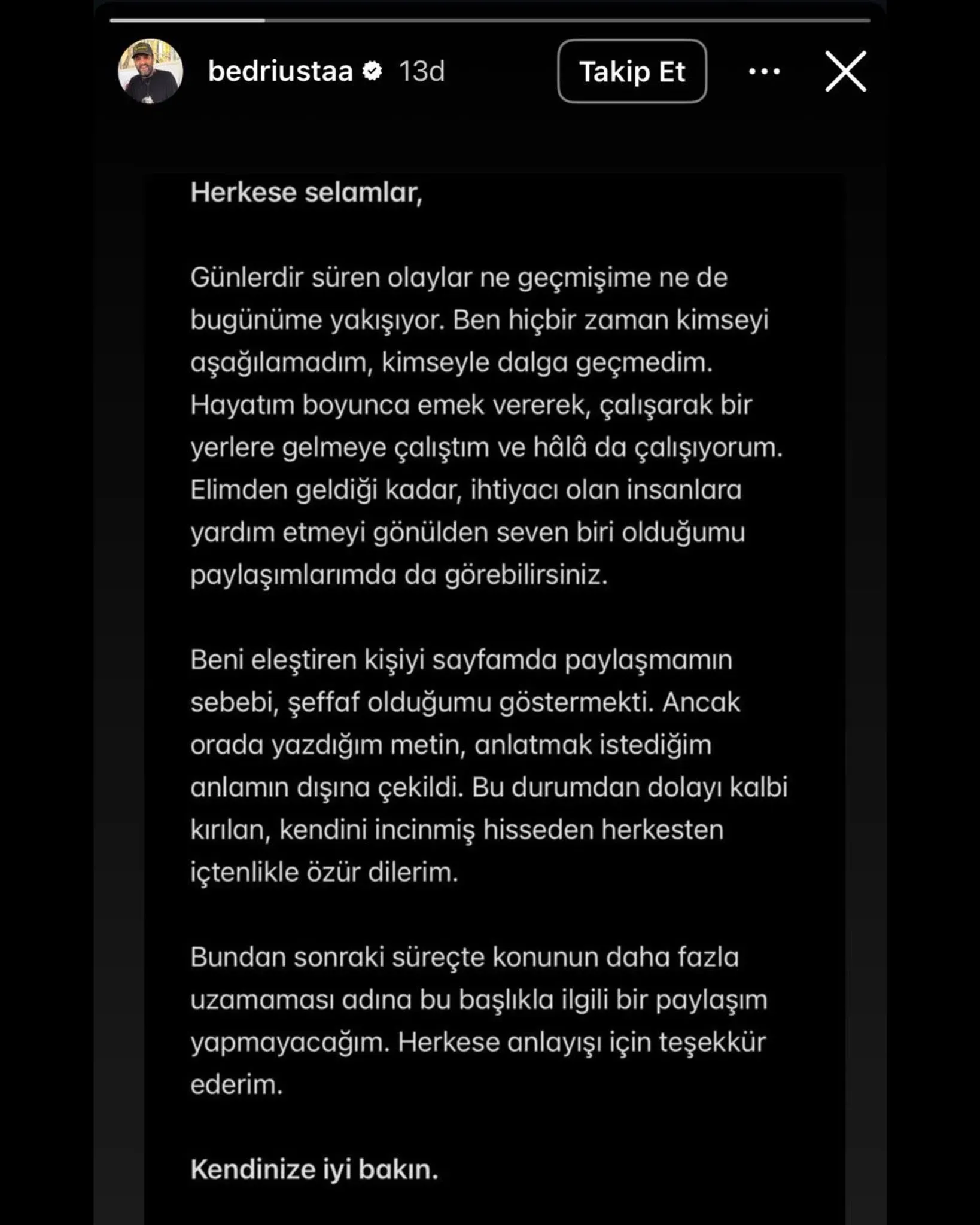 bedriustaa 13d

Takip Et

Herkese selamlar,

Günlerdir süren olaylar ne geçmişime ne de bugünüme yakışıyor. Ben hiçbir zaman kimseyi aşağılamadım, kimseyle dalga geçmedim. Hayatım boyunca emek vererek, çalışarak bir yerlere gelmeye çalıştım ve hâlâ da çalışıyorum. Elimden geldiği kadar, ihtiyacı olan insanlara yardım etmeyi gönülden seven biri olduğumu paylaşımlarımda da görebilirsiniz.

Beni eleştiren kişiyi sayfamda paylaşmamın sebebi, şeffaf olduğumu göstermekti. Ancak orada yazdığım metin, anlatmak istediğim anlamın dışına çekildi. Bu durumdan dolayı kalbi kırılan, kendini incinmiş hisseden herkesten içtenlikle özür dilerim.

Bundan sonraki süreçte konunun daha fazla uzamaması adına bu başlıkla ilgili bir paylaşım yapmayacağım. Herkese anlayışı için teşekkür ederim.

Kendinize iyi bakın.